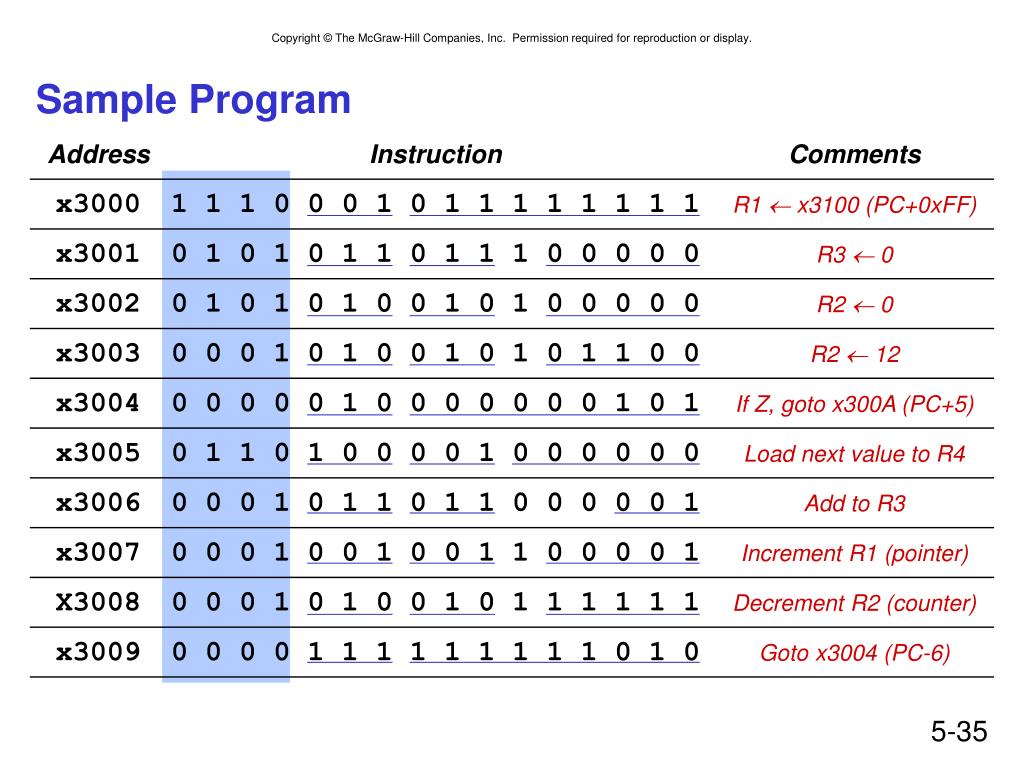 Copyright © The McGraw-Hill Companies, Inc. Permission required for reproduction or display.

Sample Program

| Address | Instruction | Comments |
|---|---|---|
| x3000 | 1 1 1 0 0 0 1 0 1 1 1 1 1 1 1 1 | R1 ← x3100 (PC+0xFF) |
| x3001 | 0 1 0 1 0 1 1 0 1 1 1 0 0 0 0 0 | R3 ← 0 |
| x3002 | 0 1 0 1 0 1 0 0 1 0 1 0 0 0 0 0 | R2 ← 0 |
| x3003 | 0 0 0 1 0 1 0 0 1 0 1 0 1 1 0 0 | R2 ← 12 |
| x3004 | 0 0 0 0 0 1 0 0 0 0 0 0 0 1 0 1 | If Z, goto x300A (PC+5) |
| x3005 | 0 1 1 0 1 0 0 0 0 1 0 0 0 0 0 0 | Load next value to R4 |
| x3006 | 0 0 0 1 0 1 1 0 1 1 0 0 0 0 0 1 | Add to R3 |
| x3007 | 0 0 0 1 0 0 1 0 0 1 1 0 0 0 0 1 | Increment R1 (pointer) |
| X3008 | 0 0 0 1 0 1 0 0 1 0 1 1 1 1 1 1 | Decrement R2 (counter) |
| x3009 | 0 0 0 0 1 1 1 1 1 1 1 1 1 0 1 0 | Goto x3004 (PC-6) |

5-35